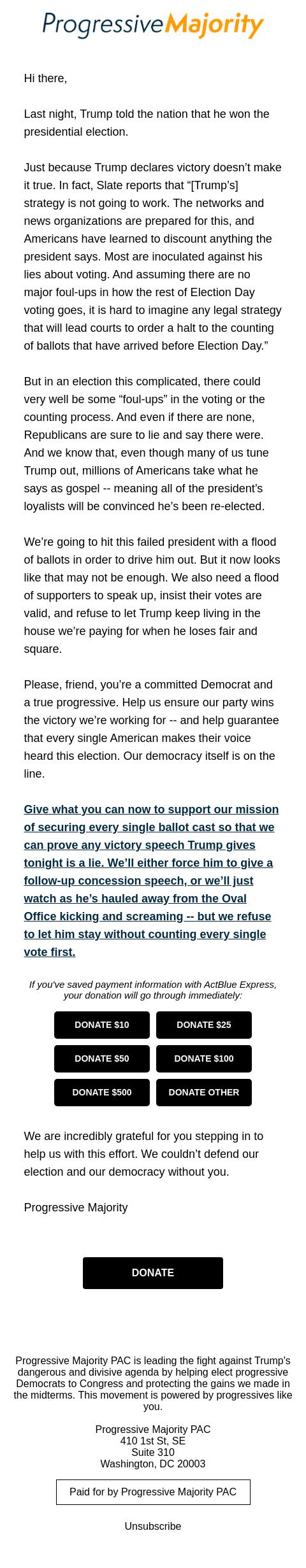 ProgressiveMajority

Hi there,

Last night, Trump told the nation that he won the presidential election.

Just because Trump declares victory doesn't make it true. In fact, Slate reports that "[Trump's] strategy is not going to work. The networks and news organizations are prepared for this, and Americans have learned to discount anything the president says. Most are inoculated against his lies about voting. And assuming there are no major foul-ups in how the rest of Election Day voting goes, it is hard to imagine any legal strategy that will lead courts to order a halt to the counting of ballots that have arrived before Election Day."

But in an election this complicated, there could very well be some "foul-ups" in the voting or the counting process. And even if there are none, Republicans are sure to lie and say there were. And we know that, even though many of us tune Trump out, millions of Americans take what he says as gospel -- meaning all of the president's loyalists will be convinced he's been re-elected.

We're going to hit this failed president with a flood of ballots in order to drive him out. But it now looks like that may not be enough. We also need a flood of supporters to speak up, insist their votes are valid, and refuse to let Trump keep living in the house we're paying for when he loses fair and square.

Please, friend, you're a committed Democrat and a true progressive. Help us ensure our party wins the victory we're working for -- and help guarantee that every single American makes their voice heard this election. Our democracy itself is on the line.

Give what you can now to support our mission of securing every single ballot cast so that we can prove any victory speech Trump gives tonight is a lie. We'll either force him to give a follow-up concession speech, or we'll just watch as he's hauled away from the Oval Office kicking and screaming -- but we refuse to let him stay without counting every single vote first.

If you've saved payment information with ActBlue Express, your donation will go through immediately:

DONATE $10
DONATE $25
DONATE $50
DONATE $100
DONATE $500
DONATE OTHER

We are incredibly grateful for you stepping in to help us with this effort. We couldn't defend our election and our democracy without you.

Progressive Majority

DONATE

Progressive Majority PAC is leading the fight against Trump's dangerous and divisive agenda by helping elect progressive Democrats to Congress and protecting the gains we made in the midterms. This movement is powered by progressives like you.

Progressive Majority PAC
410 1st St, SE
Suite 310
Washington, DC 20003

Paid for by Progressive Majority PAC

Unsubscribe